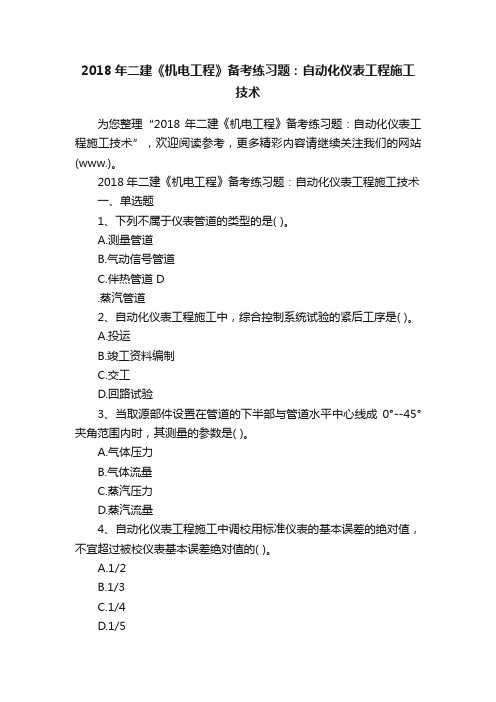 2018 年二建《机电工程》备考练习题：自动化仪表工程施工技术

为您整理“2018 年二建《机电工程》备考练习题：自动化仪表工程施工技术”，欢迎阅读参考，更多精彩内容请继续关注我们的网站(www.)。

2018 年二建《机电工程》备考练习题：自动化仪表工程施工技术

一、单选题

1、下列不属于仪表管道的类型的是( )。

A.测量管道

B.气动信号管道

C.伴热管道 D

.蒸汽管道

2、自动化仪表工程施工中，综合控制系统试验的紧后工序是( )。

A.投运

B.竣工资料编制

C.交工

D.回路试验

3、当取源部件设置在管道的下半部与管道水平中心线成 0°--45°夹角范围内时，其测量的参数是( )。

A.气体压力

B.气体流量

C.蒸汽压力

D.蒸汽流量

4、自动化仪表工程施工中调校用标准仪表的基本误差的绝对值，不宜超过被校仪表基本误差绝对值的( )。

A.1/2

B.1/3

C.1/4

D.1/5